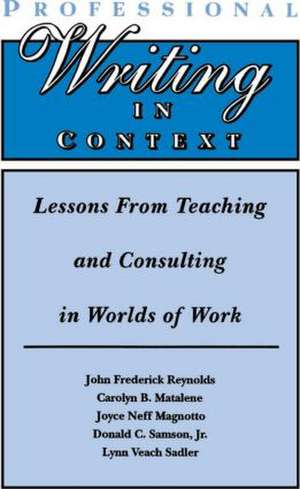 PROFESSIONAL

Writing

IN

CONTEXT

Lessons From Teaching and Consulting in Worlds of Work

John Frederick Reynolds
Carolyn B. Matalene
Joyce Neff Magnotto
Donald C. Samson, Jr.
Lynn Veach Sadler